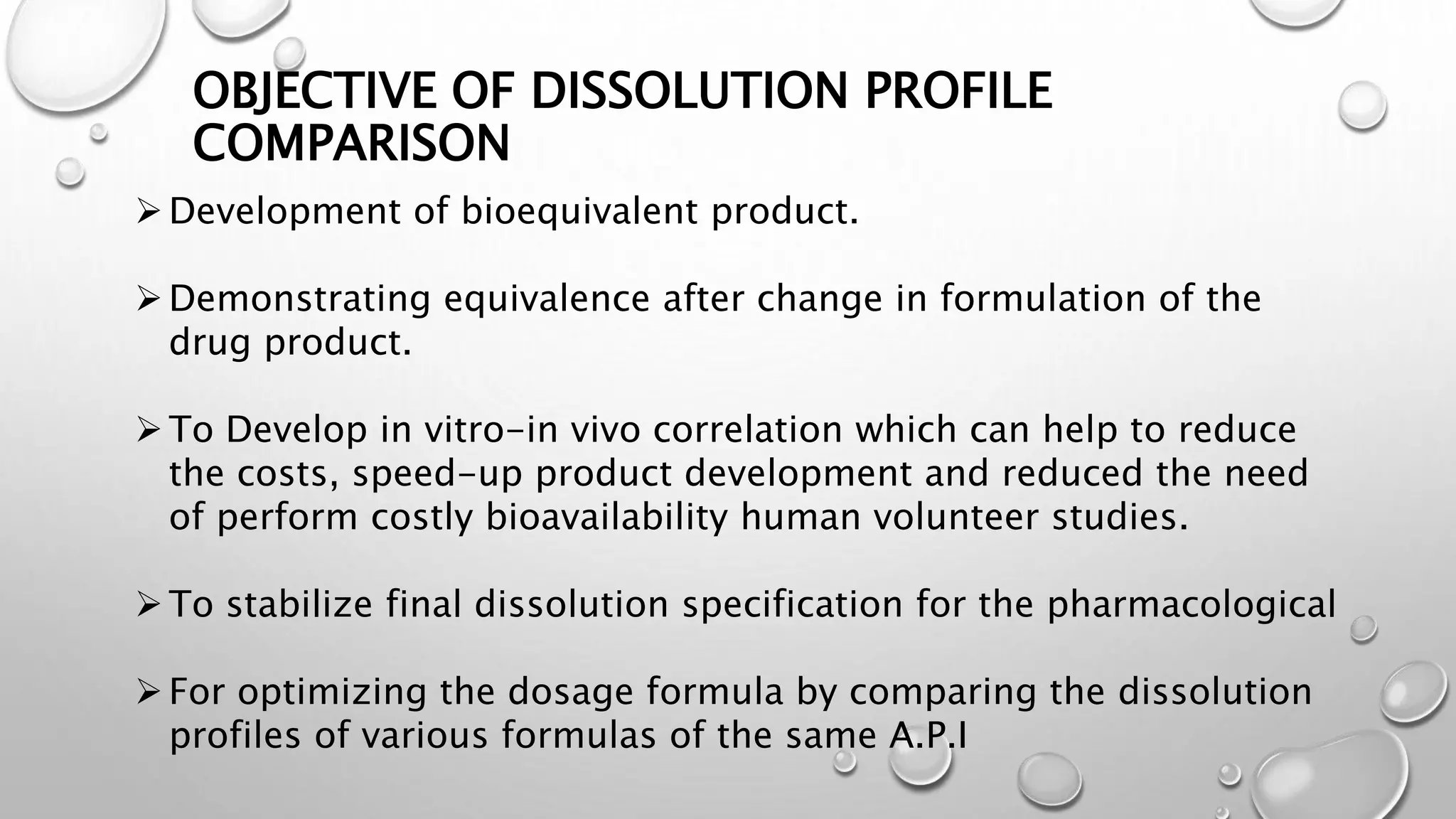 OBJECTIVE OF DISSOLUTION PROFILE COMPARISON

➢ Development of bioequivalent product.

➢ Demonstrating equivalence after change in formulation of the drug product.

➢ To Develop in vitro-in vivo correlation which can help to reduce the costs, speed-up product development and reduced the need of perform costly bioavailability human volunteer studies.

➢ To stabilize final dissolution specification for the pharmacological

➢ For optimizing the dosage formula by comparing the dissolution profiles of various formulas of the same A.P.I